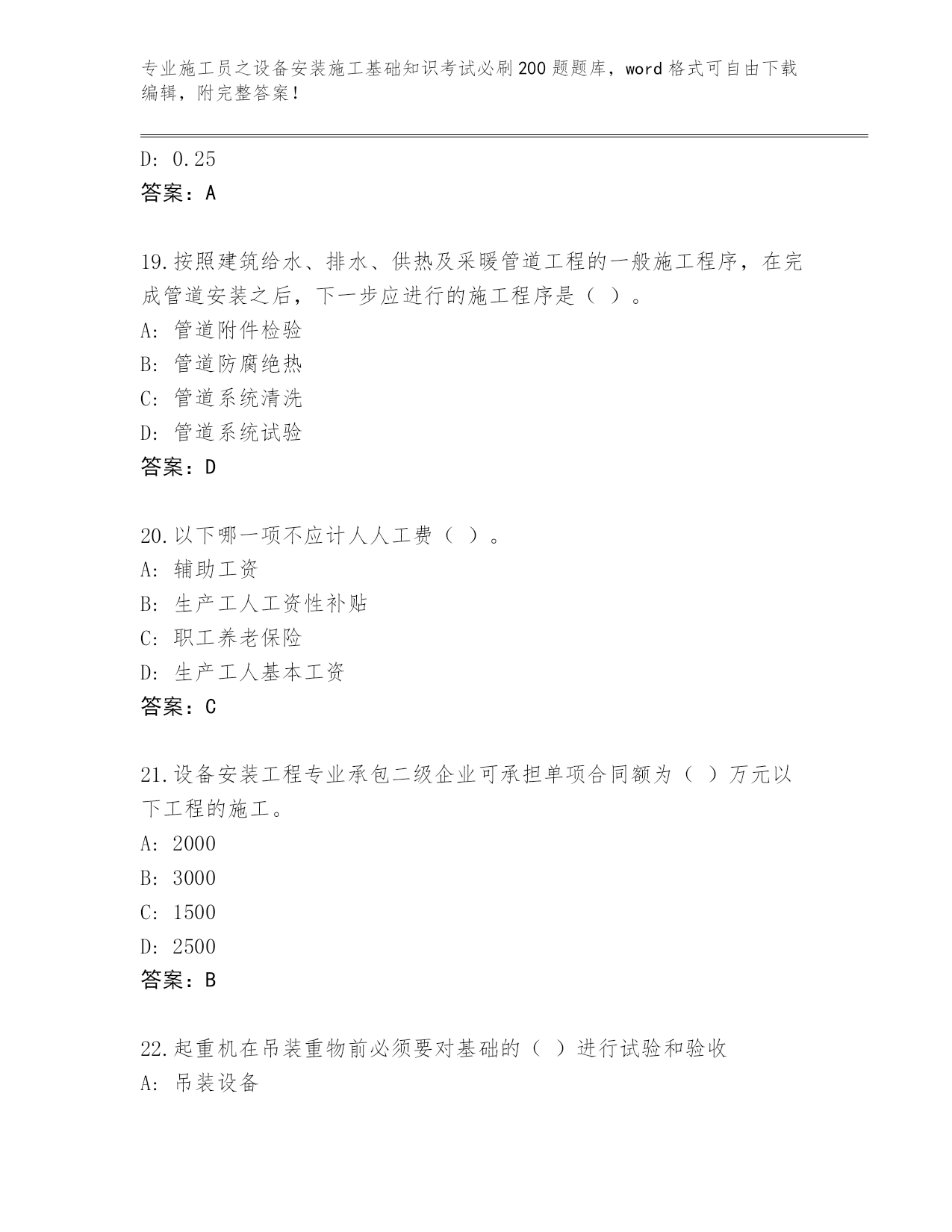 专业施工员之设备安装施工基础知识考试必刷200题题库，word格式可自由下载编辑，附完整答案！

D: 0.25
答案：A

19.按照建筑给水、排水、供热及采暖管道工程的一般施工程序，在完成管道安装之后，下一步应进行的施工程序是（ ）。
A: 管道附件检验
B: 管道防腐绝热
C: 管道系统清洗
D: 管道系统试验
答案：D

20.以下哪一项不应计人人工费（ ）。
A: 辅助工资
B: 生产工人工资性补贴
C: 职工养老保险
D: 生产工人基本工资
答案：C

21.设备安装工程专业承包二级企业可承担单项合同额为（ ）万元以下工程的施工。
A: 2000
B: 3000
C: 1500
D: 2500
答案：B

22.起重机在吊装重物前必须要对基础的（ ）进行试验和验收
A: 吊装设备